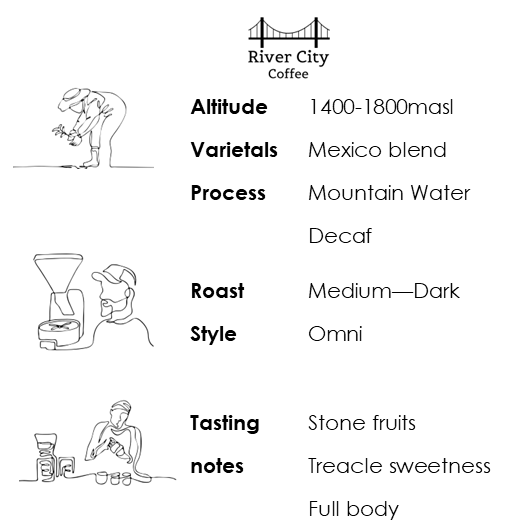 River City
Coffee

Altitude 1400-1800masl
Varietals Mexico blend
Process Mountain Water Decaf

Roast Medium—Dark
Style Omni

Tasting notes Stone fruits
Treacle sweetness
Full body